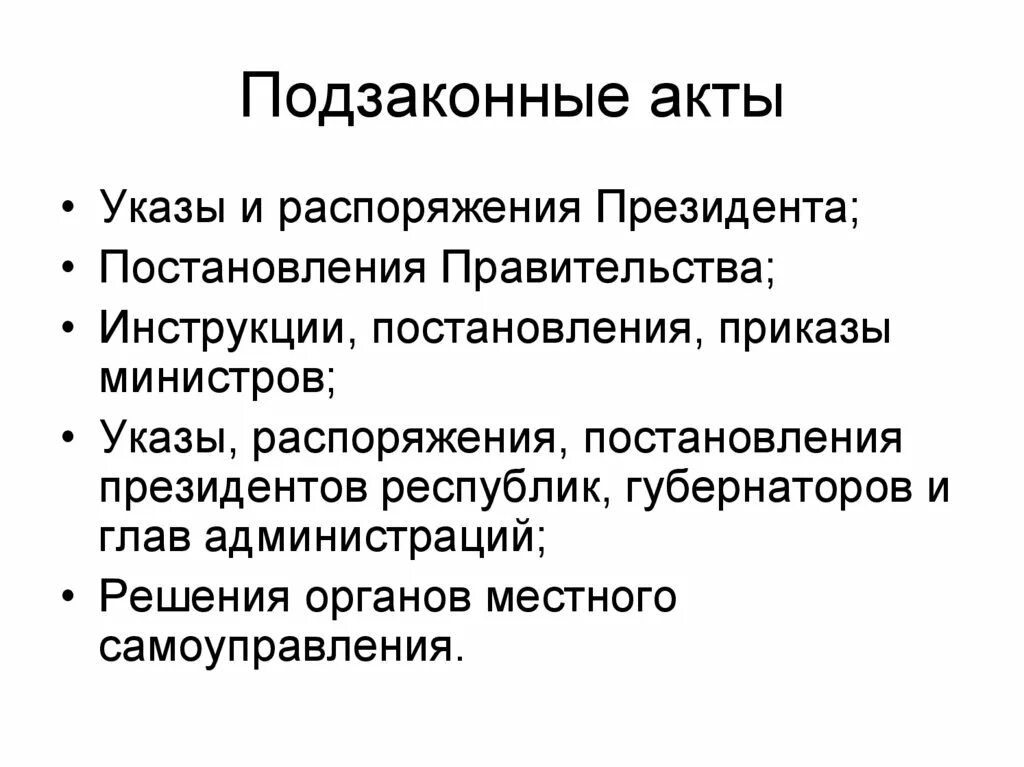 Подзаконные акты

• Указы и распоряжения Президента;
• Постановления Правительства;
• Инструкции, постановления, приказы министров;
• Указы, распоряжения, постановления президентов республик, губернаторов и глав администраций;
• Решения органов местного самоуправления.